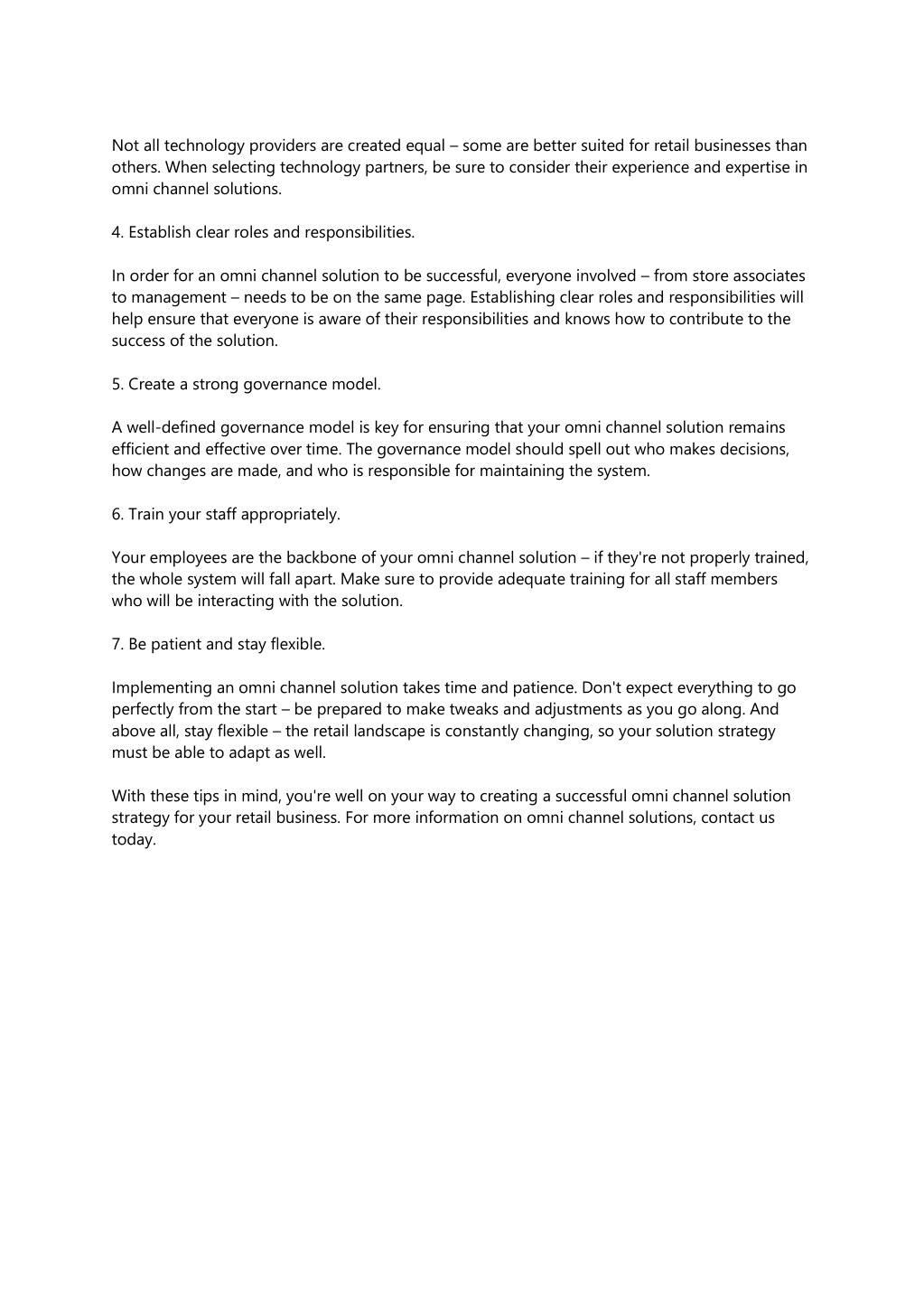 Not all technology providers are created equal – some are better suited for retail businesses than others. When selecting technology partners, be sure to consider their experience and expertise in omni channel solutions.

4. Establish clear roles and responsibilities.

In order for an omni channel solution to be successful, everyone involved – from store associates to management – needs to be on the same page. Establishing clear roles and responsibilities will help ensure that everyone is aware of their responsibilities and knows how to contribute to the success of the solution.

5. Create a strong governance model.

A well-defined governance model is key for ensuring that your omni channel solution remains efficient and effective over time. The governance model should spell out who makes decisions, how changes are made, and who is responsible for maintaining the system.

6. Train your staff appropriately.

Your employees are the backbone of your omni channel solution – if they're not properly trained, the whole system will fall apart. Make sure to provide adequate training for all staff members who will be interacting with the solution.

7. Be patient and stay flexible.

Implementing an omni channel solution takes time and patience. Don't expect everything to go perfectly from the start – be prepared to make tweaks and adjustments as you go along. And above all, stay flexible – the retail landscape is constantly changing, so your solution strategy must be able to adapt as well.

With these tips in mind, you're well on your way to creating a successful omni channel solution strategy for your retail business. For more information on omni channel solutions, contact us today.